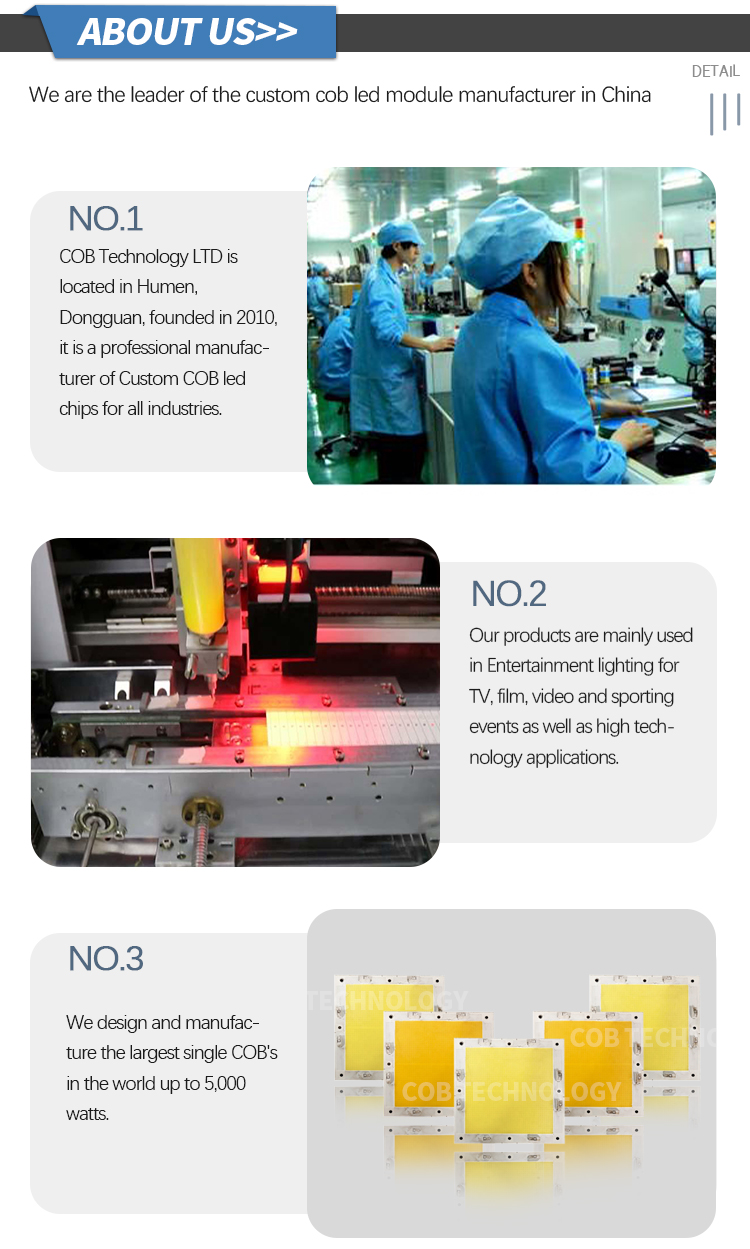 ABOUT US>>

DETAIL

We are the leader of the custom cob led module manufacturer in China

NO.1

COB Technology LTD is located in Humen, Dongguan, founded in 2010, it is a professional manufacturer of Custom COB led chips for all industries.

NO.2

Our products are mainly used in Entertainment lighting for TV, film, video and sporting events as well as high technology applications.

NO.3

We design and manufacture the largest single COB's in the world up to 5,000 watts.

TECHNOLOGY

COB TECH

COB TECHNOLOGY